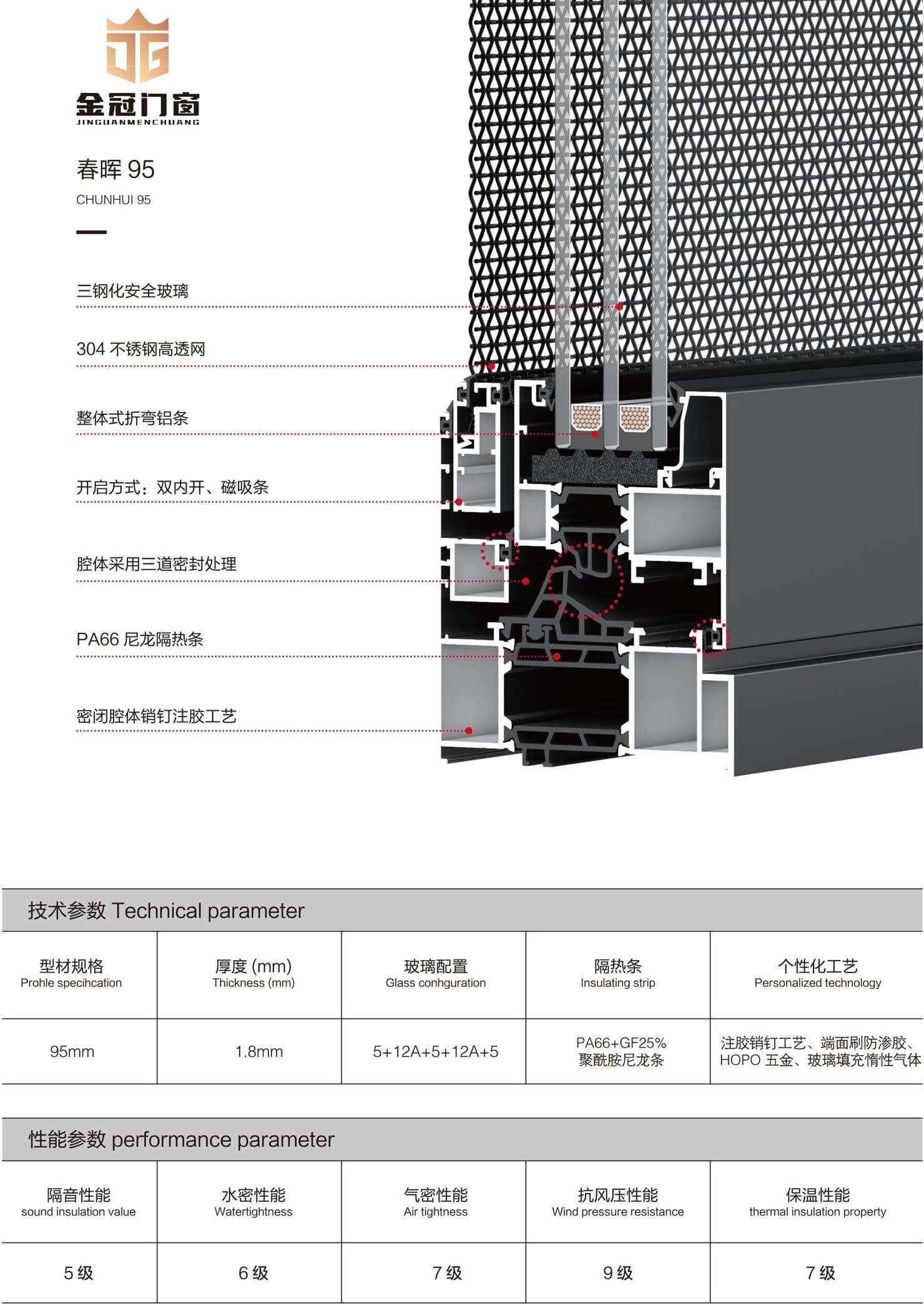 JG
金冠门窗
JINGUANMENCHUANG

春晖 95
CHUNHUI 95

三钢化安全玻璃

304 不锈钢高透网

整体式折弯铝条

开启方式：双内开、磁吸条

腔体采用三道密封处理

PA66 尼龙隔热条

密闭腔体销钉注胶工艺

技术参数 Technical parameter

| 型材规格 Prohle specihcation | 厚度 (mm) Thickness (mm) | 玻璃配置 Glass conhguration | 隔热条 Insulating strip | 个性化工艺 Personalized technology |
|---|---|---|---|---|
| 95mm | 1.8mm | 5+12A+5+12A+5 | PA66+GF25% 聚酰胺尼龙条 | 注胶销钉工艺、端面刷防渗胶、HOPO 五金、玻璃填充惰性气体 |

性能参数 performance parameter

| 隔音性能 sound insulation value | 水密性能 Watertightness | 气密性能 Air tightness | 抗风压性能 Wind pressure resistance | 保温性能 thermal insulation property |
|---|---|---|---|---|
| 5 级 | 6 级 | 7 级 | 9 级 | 7 级 |